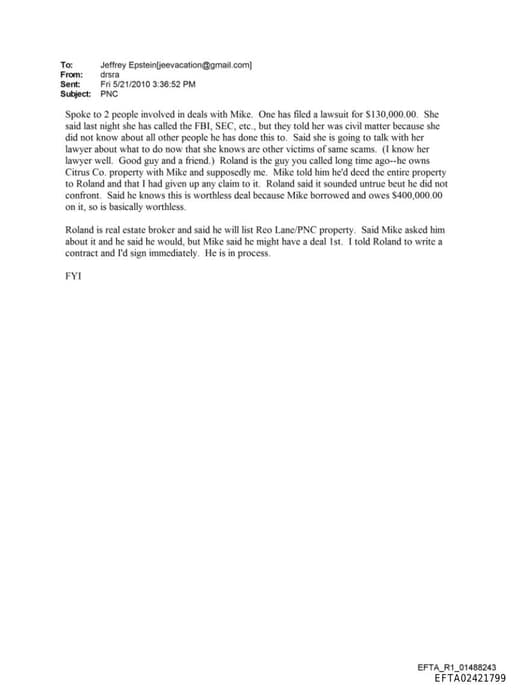 To: Jeffrey Epstein[jeevacation@gmail.com]
From: drsra
Sent: Fri 5/21/2010 3:36:52 PM
Subject: PNC

Spoke to 2 people involved in deals with Mike. One has filed a lawsuit for $130,000.00. She said last night she has called the FBI, SEC, etc., but they told her was civil matter because she did not know about all other people he has done this to. Said she is going to talk with her lawyer about what to do now that she knows are other victims of same scams. (I know her lawyer well. Good guy and a friend.) Roland is the guy you called long time ago--he owns Citrus Co. property with Mike and supposedly me. Mike told him he'd deed the entire property to Roland and that I had given up any claim to it. Roland said it sounded untrue beut he did not confront. Said he knows this is worthless deal because Mike borrowed and owes $400,000.00 on it, so is basically worthless.

Roland is real estate broker and said he will list Reo Lane/PNC property. Said Mike asked him about it and he said he would, but Mike said he might have a deal 1st. I told Roland to write a contract and I'd sign immediately. He is in process.

FYI

EFTA_R1_01488243
EFTA02421799